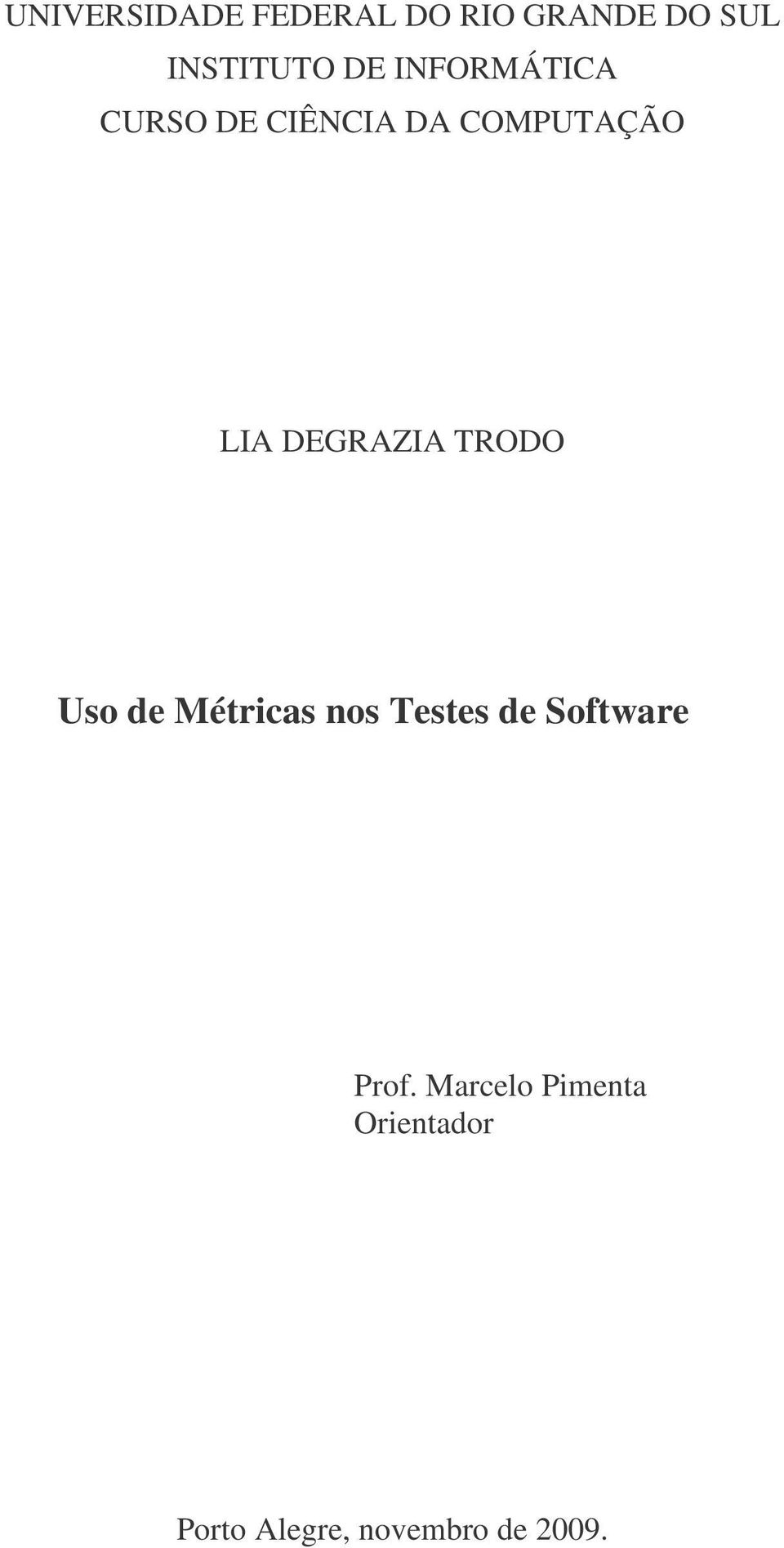 UNIVERSIDADE FEDERAL DO RIO GRANDE DO SUL
INSTITUTO DE INFORMÁTICA
CURSO DE CIÊNCIA DA COMPUTAÇÃO

LIA DEGRAZIA TRODO

Uso de Métricas nos Testes de Software

Prof. Marcelo Pimenta
Orientador

Porto Alegre, novembro de 2009.